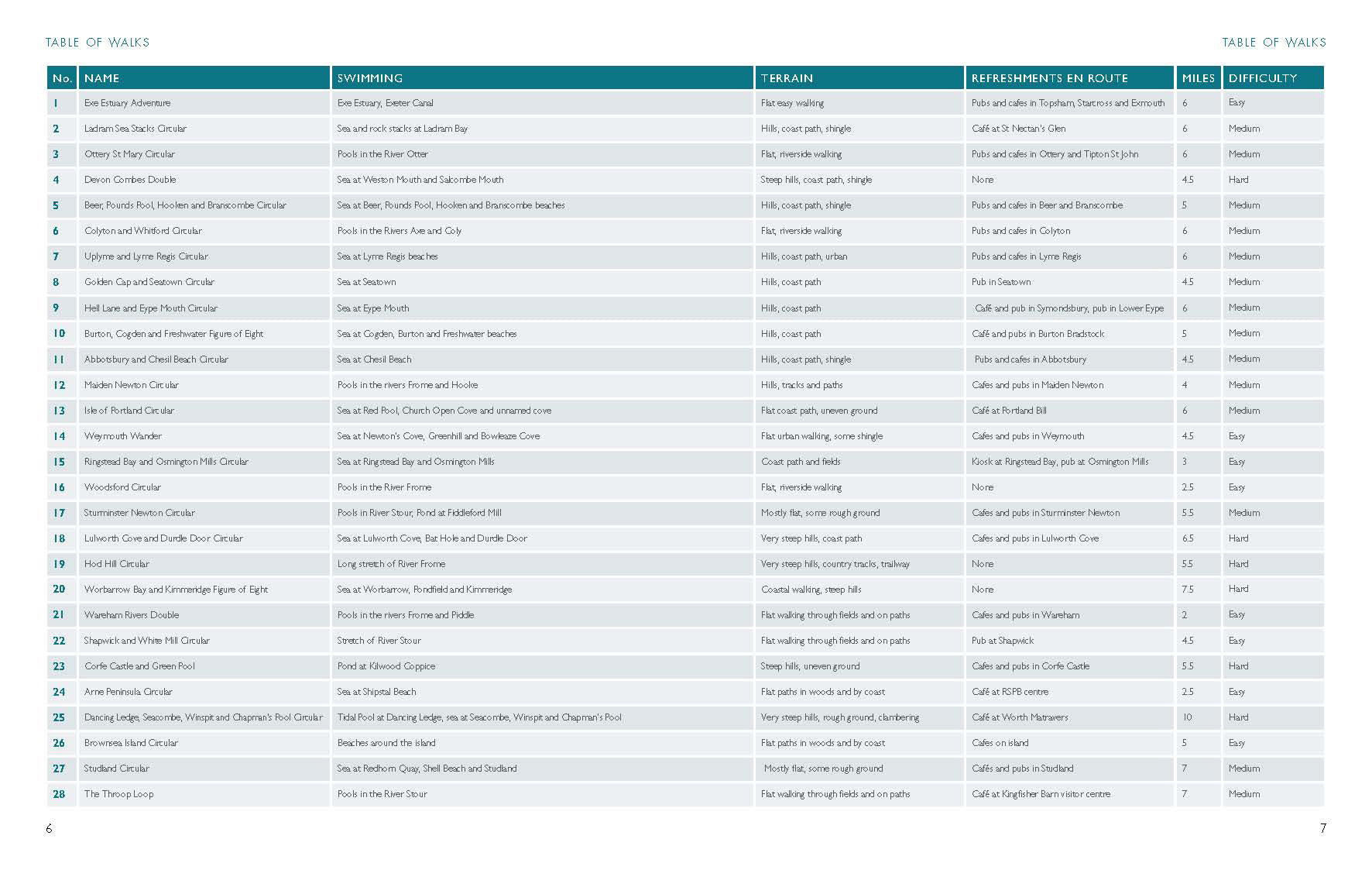 TABLE OF WALKS

TABLE OF WALKS

| No. | NAME | SWIMMING | TERRAIN | REFRESHMENTS EN ROUTE | MILES | DIFFICULTY |
|---|---|---|---|---|---|---|
| 1 | Exe Estuary Adventure | Exe Estuary, Exeter Canal | Flat easy walking | Pubs and cafes in Topsham, Starcross and Exmouth | 6 | Easy |
| 2 | Ladram Sea Stacks Circular | Sea and rock stacks at Ladram Bay | Hills, coast path, shingle | Café at St Nectan's Glen | 6 | Medium |
| 3 | Ottery St Mary Circular | Pools in the River Otter | Flat, riverside walking | Pubs and cafes in Ottery and Tipton St John | 6 | Medium |
| 4 | Devon Combes Double | Sea at Weston Mouth and Salcombe Mouth | Steep hills, coast path, shingle | None | 4.5 | Hard |
| 5 | Beer, Pounds Pool, Hooken and Branscombe Circular | Sea at Beer, Pounds Pool, Hooken and Branscombe beaches | Hills, coast path, shingle | Pubs and cafes in Beer and Branscombe | 5 | Medium |
| 6 | Colyton and Whitford Circular | Pools in the Rivers Axe and Coly | Flat, riverside walking | Pubs and cafes in Colyton | 6 | Medium |
| 7 | Uplyme and Lyme Regis Circular | Sea at Lyme Regis beaches | Hills, coast path, urban | Pubs and cafes in Lyme Regis | 6 | Medium |
| 8 | Golden Cap and Seatown Circular | Sea at Seatown | Hills, coast path | Pub in Seatown | 4.5 | Medium |
| 9 | Hell Lane and Eype Mouth Circular | Sea at Eype Mouth | Hills, coast path | Café and pub in Symondsbury, pub in Lower Eype | 6 | Medium |
| 10 | Burton, Cogden and Freshwater Figure of Eight | Sea at Cogden, Burton and Freshwater beaches | Hills, coast path | Café and pubs in Burton Bradstock | 5 | Medium |
| 11 | Abbotsbury and Chesil Beach Circular | Sea at Chesil Beach | Hills, coast path, shingle | Pubs and cafes in Abbotsbury | 4.5 | Medium |
| 12 | Maiden Newton Circular | Pools in the rivers Frome and Hooke | Hills, tracks and paths | Cafes and pubs in Maiden Newton | 4 | Medium |
| 13 | Isle of Portland Circular | Sea at Red Pool, Church Open Cove and unnamed cove | Flat coast path, uneven ground | Café at Portland Bill | 6 | Medium |
| 14 | Weymouth Wander | Sea at Newton's Cove, Greenhill and Bowleaze Cove | Flat urban walking, some shingle | Cafes and pubs in Weymouth | 4.5 | Easy |
| 15 | Ringstead Bay and Osmington Mills Circular | Sea at Ringstead Bay and Osmington Mills | Coast path and fields | Kiosk at Ringstead Bay, pub at Osmington Mills | 3 | Easy |
| 16 | Woodsford Circular | Pools in the River Frome | Flat, riverside walking | None | 2.5 | Easy |
| 17 | Sturminster Newton Circular | Pools in River Stour, Pond at Fiddleford Mill | Mostly flat, some rough ground | Cafes and pubs in Sturminster Newton | 5.5 | Medium |
| 18 | Lulworth Cove and Durdle Door Circular | Sea at Lulworth Cove, Bat Hole and Durdle Door | Very steep hills, coast path | Cafes and pubs in Lulworth Cove | 6.5 | Hard |
| 19 | Hod Hill Circular | Long stretch of River Frome | Very steep hills, country tracks, trailway | None | 5.5 | Hard |
| 20 | Worbarrow Bay and Kimmeridge Figure of Eight | Sea at Worbarrow, Pondfield and Kimmeridge | Coastal walking, steep hills | None | 7.5 | Hard |
| 21 | Wareham Rivers Double | Pools in the rivers Frome and Piddle | Flat walking through fields and on paths | Cafes and pubs in Wareham | 2 | Easy |
| 22 | Shapwick and White Mill Circular | Stretch of River Stour | Flat walking through fields and on paths | Pub at Shapwick | 4.5 | Easy |
| 23 | Corfe Castle and Green Pool | Pond at Kilwood Coppice | Steep hills, uneven ground | Cafes and pubs in Corfe Castle | 5.5 | Hard |
| 24 | Arne Peninsula Circular | Sea at Shipstal Beach | Flat paths in woods and by coast | Café at RSPB centre | 2.5 | Easy |
| 25 | Dancing Ledge, Seacombe, Winspit and Chapman's Pool Circular | Tidal Pool at Dancing Ledge, sea at Seacombe, Winspit and Chapman's Pool | Very steep hills, rough ground, clambering | Café at Worth Matravers | 10 | Hard |
| 26 | Brownsea Island Circular | Beaches around the island | Flat paths in woods and by coast | Cafes on island | 5 | Easy |
| 27 | Studland Circular | Sea at Redhorn Quay, Shell Beach and Studland | Mostly flat, some rough ground | Cafés and pubs in Studland | 7 | Medium |
| 28 | The Throop Loop | Pools in the River Stour | Flat walking through fields and on paths | Café at Kingfisher Barn visitor centre | 7 | Medium |

6

7